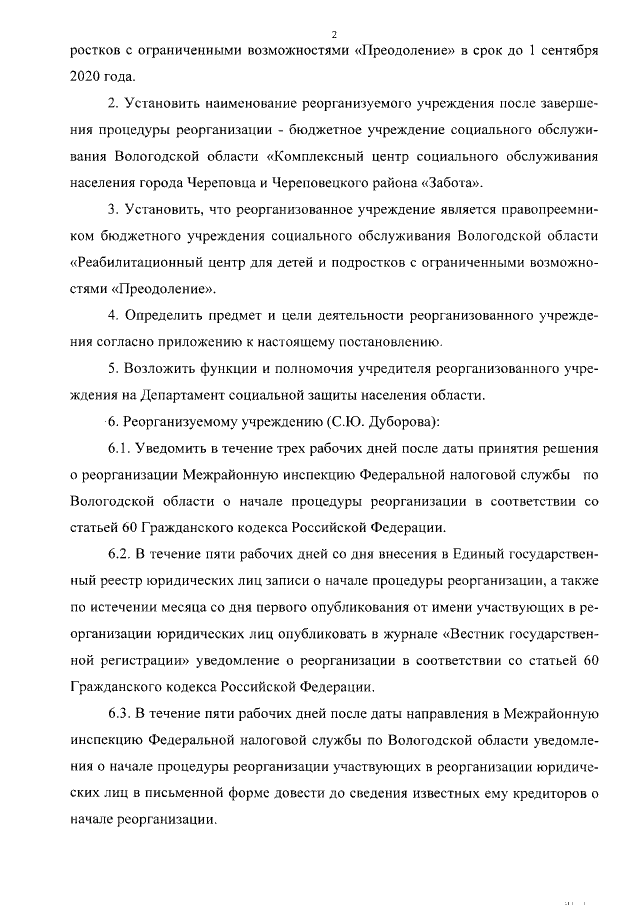 2

ростков с ограниченными возможностями «Преодоление» в срок до 1 сентября 2020 года.

2. Установить наименование реорганизуемого учреждения после завершения процедуры реорганизации - бюджетное учреждение социального обслуживания Вологодской области «Комплексный центр социального обслуживания населения города Череповца и Череповецкого района «Забота».

3. Установить, что реорганизованное учреждение является правопреемником бюджетного учреждения социального обслуживания Вологодской области «Реабилитационный центр для детей и подростков с ограниченными возможностями «Преодоление».

4. Определить предмет и цели деятельности реорганизованного учреждения согласно приложению к настоящему постановлению.

5. Возложить функции и полномочия учредителя реорганизованного учреждения на Департамент социальной защиты населения области.

6. Реорганизуемому учреждению (С.Ю. Дуборова):

6.1. Уведомить в течение трех рабочих дней после даты принятия решения о реорганизации Межрайонную инспекцию Федеральной налоговой службы по Вологодской области о начале процедуры реорганизации в соответствии со статьей 60 Гражданского кодекса Российской Федерации.

6.2. В течение пяти рабочих дней со дня внесения в Единый государственный реестр юридических лиц записи о начале процедуры реорганизации, а также по истечении месяца со дня первого опубликования от имени участвующих в реорганизации юридических лиц опубликовать в журнале «Вестник государственной регистрации» уведомление о реорганизации в соответствии со статьей 60 Гражданского кодекса Российской Федерации.

6.3. В течение пяти рабочих дней после даты направления в Межрайонную инспекцию Федеральной налоговой службы по Вологодской области уведомления о начале процедуры реорганизации участвующих в реорганизации юридических лиц в письменной форме довести до сведения известных ему кредиторов о начале реорганизации.